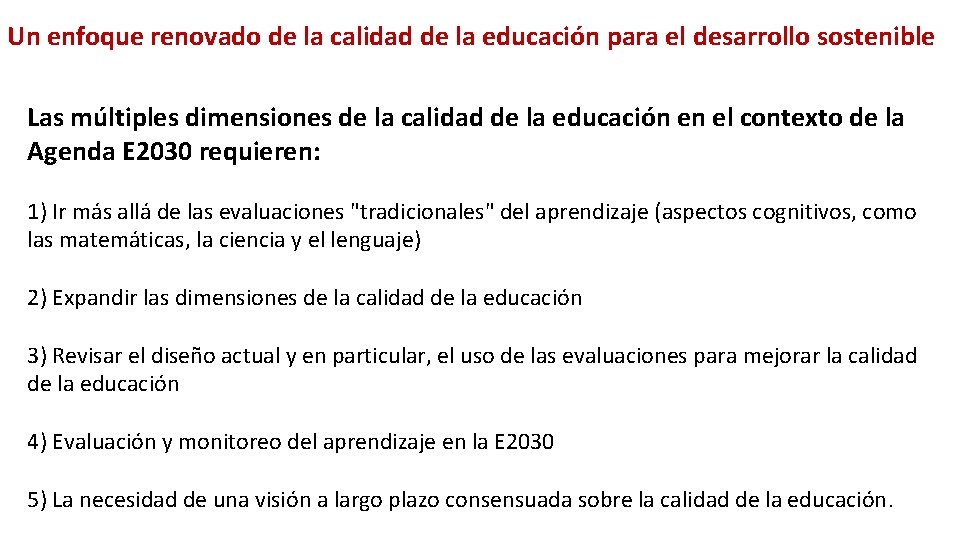 Un enfoque renovado de la calidad de la educación para el desarrollo sostenible

Las múltiples dimensiones de la calidad de la educación en el contexto de la Agenda E2030 requieren:

1) Ir más allá de las evaluaciones "tradicionales" del aprendizaje (aspectos cognitivos, como las matemáticas, la ciencia y el lenguaje)

2) Expandir las dimensiones de la calidad de la educación

3) Revisar el diseño actual y en particular, el uso de las evaluaciones para mejorar la calidad de la educación

4) Evaluación y monitoreo del aprendizaje en la E2030

5) La necesidad de una visión a largo plazo consensuada sobre la calidad de la educación.